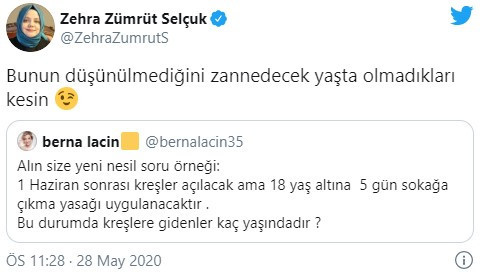 Zehra Zümrüt Selçuk
@ZehraZumrutS

Bunun düşünülmediğini zannedecek yaşta olmadıkları kesin 😉

berna lacin @bernalacin35

Alın size yeni nesil soru örneği:
1 Haziran sonrası kreşler açılacak ama 18 yaş altına 5 gün sokağa çıkma yasağı uygulanacaktır .
Bu durumda kreşlere gidenler kaç yaşındadır ?

ÖS 11:28 · 28 May 2020